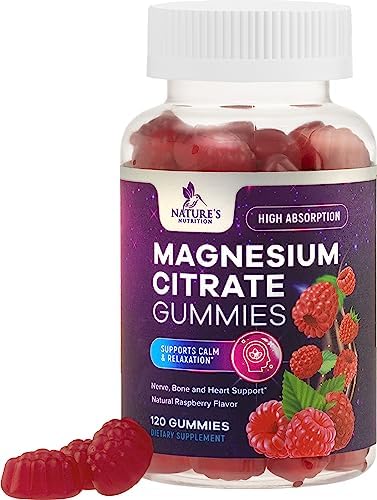 NATURE'S NUTRITION

HIGH ABSORPTION

MAGNESIUM CITRATE GUMMIES

SUPPORTS CALM & RELAXATION*

Nerve, Bone and Heart Support*

Natural Raspberry Flavor

120 GUMMIES

DIETARY SUPPLEMENT